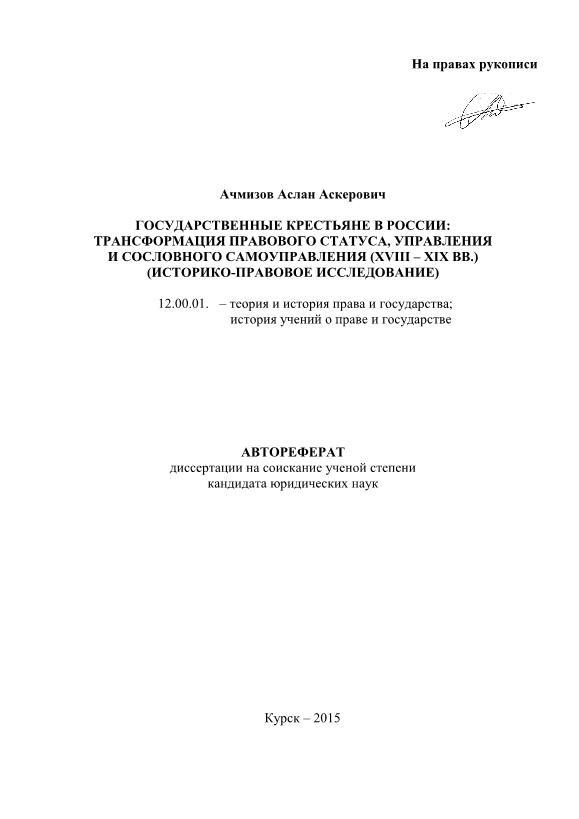 На правах рукописи

Ачмизов Аслан Аскерович

ГОСУДАРСТВЕННЫЕ КРЕСТЬЯНЕ В РОССИИ: ТРАНСФОРМАЦИЯ ПРАВОВОГО СТАТУСА, УПРАВЛЕНИЯ И СОСЛОВНОГО САМОУПРАВЛЕНИЯ (XVIII – XIX ВВ.) (ИСТОРИКО-ПРАВОВОЕ ИССЛЕДОВАНИЕ)

12.00.01. – теория и история права и государства; история учений о праве и государстве

АВТОРЕФЕРАТ
диссертации на соискание ученой степени кандидата юридических наук

Курск – 2015